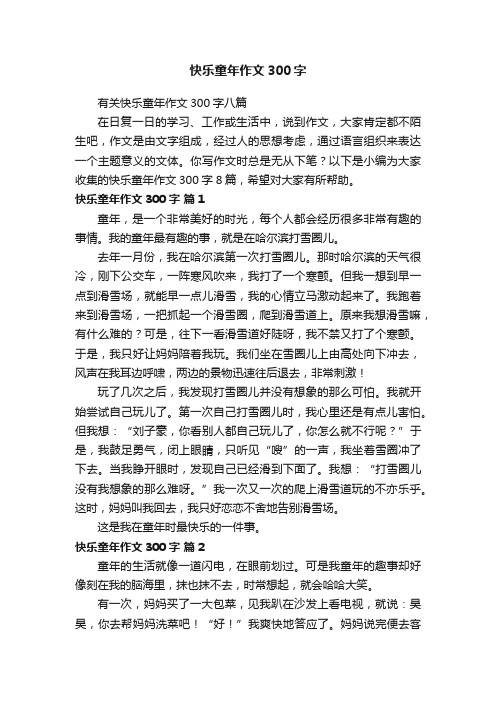 快乐童年作文 300 字

有关快乐童年作文 300 字八篇

在日复一日的学习、工作或生活中，说到作文，大家肯定都不陌生吧，作文是由文字组成，经过人的思想考虑，通过语言组织来表达一个主题意义的文体。你写作文时总是无从下笔？以下是小编为大家收集的快乐童年作文 300 字 8 篇，希望对大家有所帮助。

快乐童年作文 300 字 篇 1

童年，是一个非常美好的时光，每个人都会经历很多非常有趣的事情。我的童年最有趣的事，就是在哈尔滨打雪圈儿。

去年一月份，我在哈尔滨第一次打雪圈儿。那时哈尔滨的天气很冷，刚下公交车，一阵寒风吹来，我打了一个寒颤。但我一想到早一点到滑雪场，就能早一点儿滑雪，我的心情立马激动起来了。我跑着来到滑雪场，一把抓起一个滑雪圈，爬到滑雪道上。原来我想滑雪嘛，有什么难的？可是，往下一看滑雪道好陡呀，我不禁又打了个寒颤。于是，我只好让妈妈陪着我玩。我们坐在雪圈儿上由高处向下冲去，风声在我耳边呼啸，两边的景物迅速往后退去，非常刺激！

玩了几次之后，我发现打雪圈儿并没有想象的那么可怕。我就开始尝试自己玩儿了。第一次自己打雪圈儿时，我心里还是有点儿害怕。但我想：“刘子豪，你看别人都自己玩儿了，你怎么就不行呢？”于是，我鼓足勇气，闭上眼睛，只听见“嗖”的一声，我坐着雪圈冲了下去。当我睁开眼时，发现自己已经滑到下面了。我想：“打雪圈儿没有我想象的那么难呀。”我一次又一次的爬上滑雪道玩的不亦乐乎。这时，妈妈叫我回去，我只好恋恋不舍地告别滑雪场。

这是我在童年时最快乐的一件事。

快乐童年作文 300 字 篇 2

童年的生活就像一道闪电，在眼前划过。可是我童年的趣事却好像刻在我的脑海里，抹也抹不去，时常想起，就会哈哈大笑。

有一次，妈妈买了一大包菜，见我趴在沙发上看电视，就说：昊昊，你去帮妈妈洗菜吧！“好！”我爽快地答应了。妈妈说完便去客